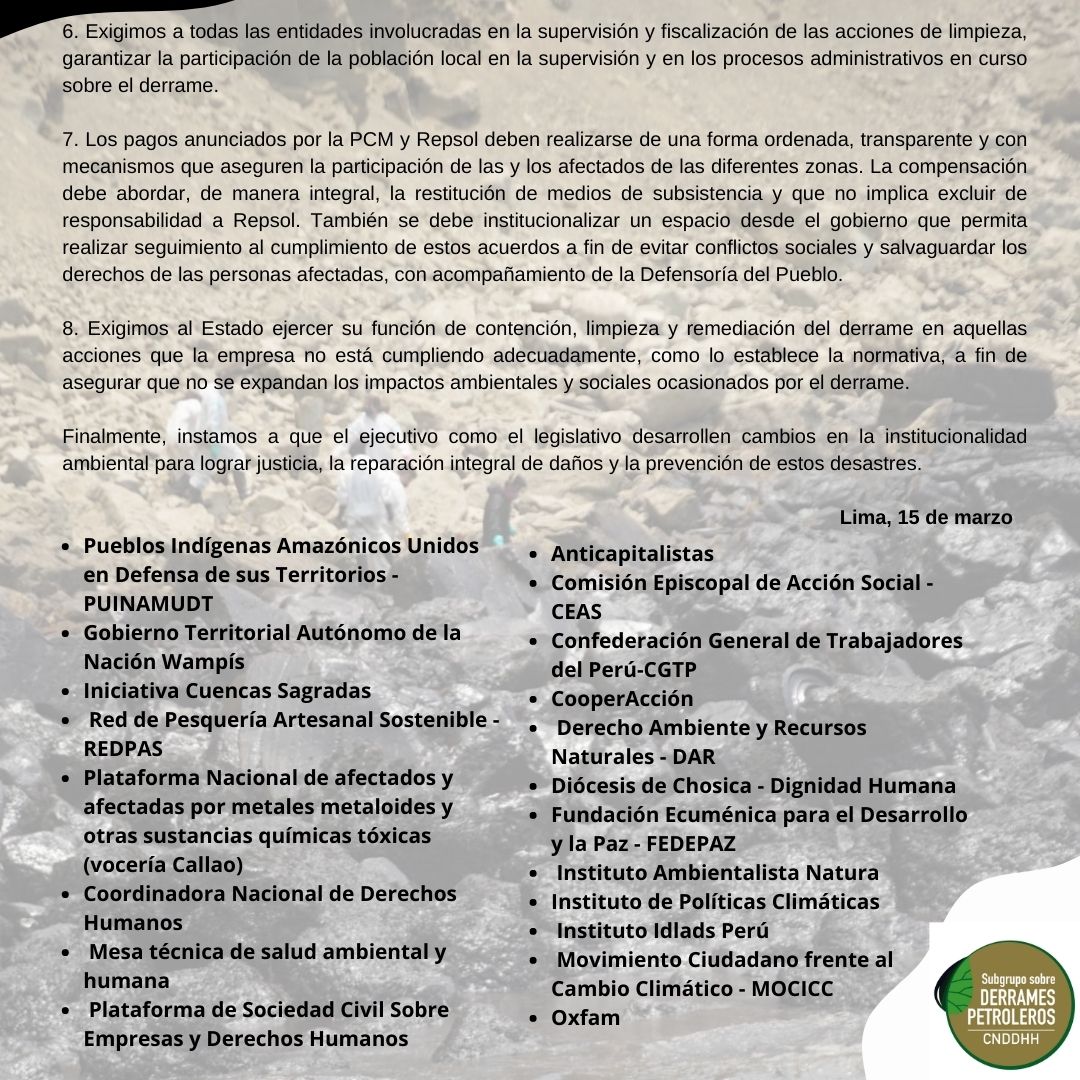 6. Exigimos a todas las entidades involucradas en la supervisión y fiscalización de las acciones de limpieza, garantizar la participación de la población local en la supervisión y en los procesos administrativos en curso sobre el derrame.

7. Los pagos anunciados por la PCM y Repsol deben realizarse de una forma ordenada, transparente y con mecanismos que aseguren la participación de las y los afectados de las diferentes zonas. La compensación debe abordar, de manera integral, la restitución de medios de subsistencia y que no implica excluir de responsabilidad a Repsol. También se debe institucionalizar un espacio desde el gobierno que permita realizar seguimiento al cumplimiento de estos acuerdos a fin de evitar conflictos sociales y salvaguardar los derechos de las personas afectadas, con acompañamiento de la Defensoría del Pueblo.

8. Exigimos al Estado ejercer su función de contención, limpieza y remediación del derrame en aquellas acciones que la empresa no está cumpliendo adecuadamente, como lo establece la normativa, a fin de asegurar que no se expandan los impactos ambientales y sociales ocasionados por el derrame.

Finalmente, instamos a que el ejecutivo como el legislativo desarrollen cambios en la institucionalidad ambiental para lograr justicia, la reparación integral de daños y la prevención de estos desastres.

Lima, 15 de marzo

• Pueblos Indígenas Amazónicos Unidos en Defensa de sus Territorios - PUINAMUDT
• Gobierno Territorial Autónomo de la Nación Wampís
• Iniciativa Cuencas Sagradas
• Red de Pesquería Artesanal Sostenible - REDPAS
• Plataforma Nacional de afectados y afectadas por metales metaloides y otras sustancias químicas tóxicas (vocería Callao)
• Coordinadora Nacional de Derechos Humanos
• Mesa técnica de salud ambiental y humana
• Plataforma de Sociedad Civil Sobre Empresas y Derechos Humanos

• Anticapitalistas
• Comisión Episcopal de Acción Social - CEAS
• Confederación General de Trabajadores del Perú-CGTP
• CooperAcción
• Derecho Ambiente y Recursos Naturales - DAR
• Diócesis de Chosica - Dignidad Humana
• Fundación Ecuménica para el Desarrollo y la Paz - FEDEPAZ
• Instituto Ambientalista Natura
• Instituto de Políticas Climáticas
• Instituto Idlads Perú
• Movimiento Ciudadano frente al Cambio Climático - MOCICC
• Oxfam

Subgrupo sobre
DERRAMES
PETROLEROS
CNDDHH